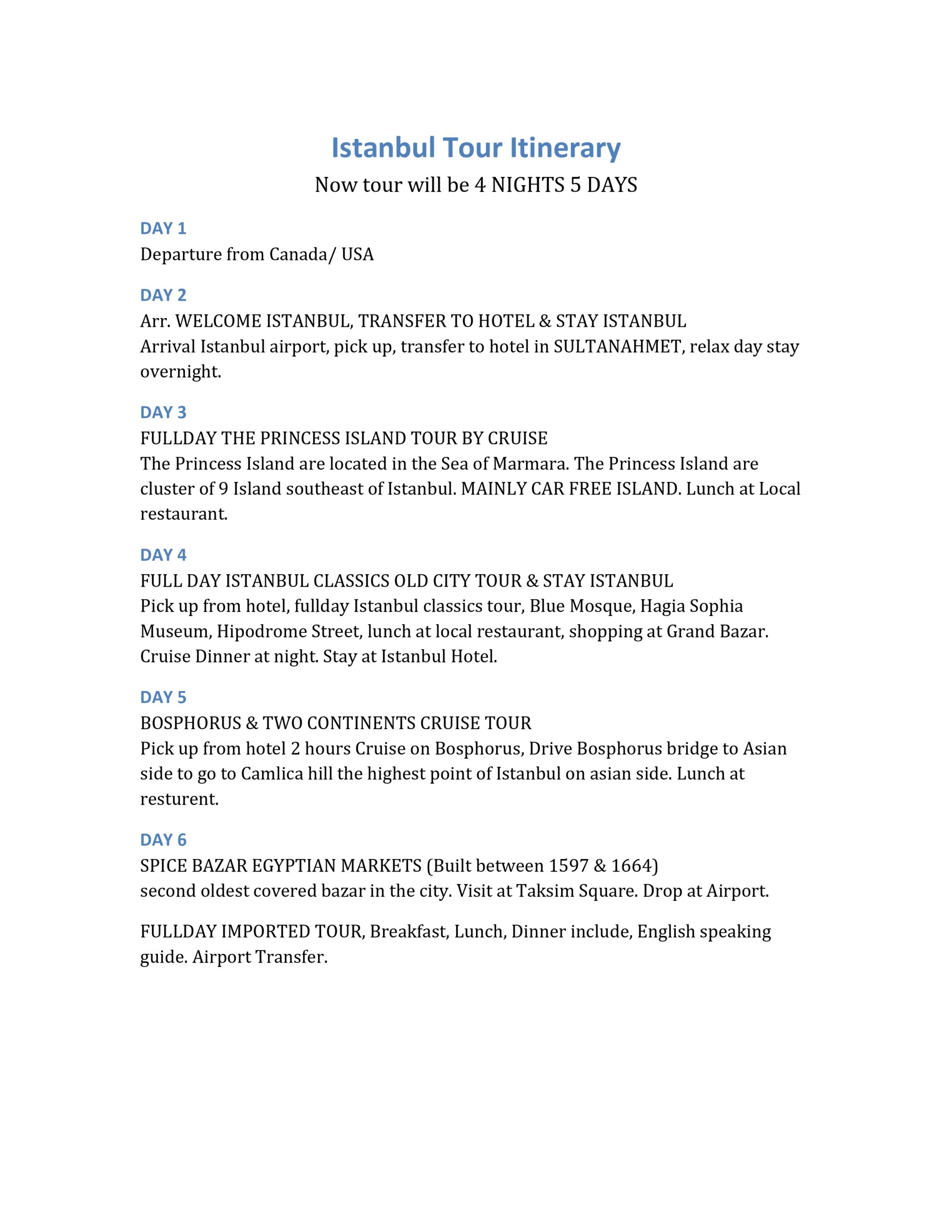 Istanbul Tour Itinerary

Now tour will be 4 NIGHTS 5 DAYS

DAY 1

Departure from Canada/ USA

DAY 2

Arr. WELCOME ISTANBUL, TRANSFER TO HOTEL & STAY ISTANBUL
Arrival Istanbul airport, pick up, transfer to hotel in SULTANAHMET, relax day stay overnight.

DAY 3

FULLDAY THE PRINCESS ISLAND TOUR BY CRUISE
The Princess Island are located in the Sea of Marmara. The Princess Island are cluster of 9 Island southeast of Istanbul. MAINLY CAR FREE ISLAND. Lunch at Local restaurant.

DAY 4

FULL DAY ISTANBUL CLASSICS OLD CITY TOUR & STAY ISTANBUL
Pick up from hotel, fullday Istanbul classics tour, Blue Mosque, Hagia Sophia Museum, Hipodrome Street, lunch at local restaurant, shopping at Grand Bazar. Cruise Dinner at night. Stay at Istanbul Hotel.

DAY 5

BOSPHORUS & TWO CONTINENTS CRUISE TOUR
Pick up from hotel 2 hours Cruise on Bosphorus, Drive Bosphorus bridge to Asian side to go to Camlica hill the highest point of Istanbul on asian side. Lunch at resturent.

DAY 6

SPICE BAZAR EGYPTIAN MARKETS (Built between 1597 & 1664)
second oldest covered bazar in the city. Visit at Taksim Square. Drop at Airport.

FULLDAY IMPORTED TOUR, Breakfast, Lunch, Dinner include, English speaking guide. Airport Transfer.